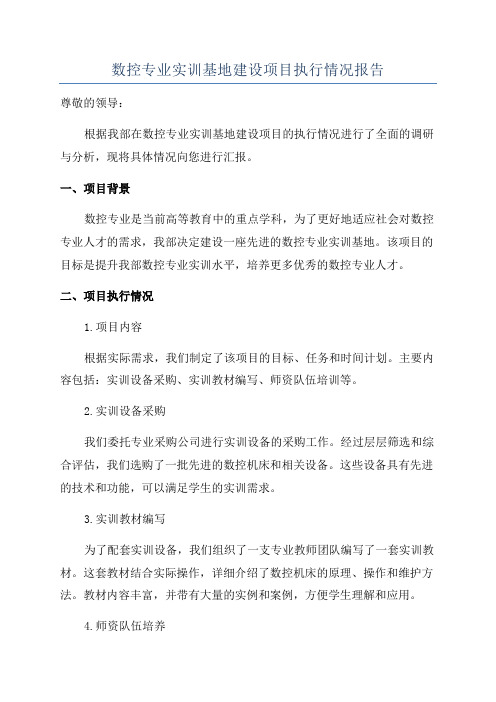 数控专业实训基地建设项目执行情况报告

尊敬的领导：

根据我部在数控专业实训基地建设项目的执行情况进行了全面的调研与分析，现将具体情况向您进行汇报。

一、项目背景

数控专业是当前高等教育中的重点学科，为了更好地适应社会对数控专业人才的需求，我部决定建设一座先进的数控专业实训基地。该项目的目标是提升我部数控专业实训水平，培养更多优秀的数控专业人才。

二、项目执行情况

1.项目内容

根据实际需求，我们制定了该项目的目标、任务和时间计划。主要内容包括：实训设备采购、实训教材编写、师资队伍培训等。

2.实训设备采购

我们委托专业采购公司进行实训设备的采购工作。经过层层筛选和综合评估，我们选购了一批先进的数控机床和相关设备。这些设备具有先进的技术和功能，可以满足学生的实训需求。

3.实训教材编写

为了配套实训设备，我们组织了一支专业教师团队编写了一套实训教材。这套教材结合实际操作，详细介绍了数控机床的原理、操作和维护方法。教材内容丰富，并带有大量的实例和案例，方便学生理解和应用。

4.师资队伍培养